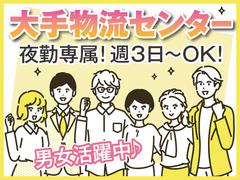 大手物流センター
夜勤専属！週3日～OK！
男女活躍中♪